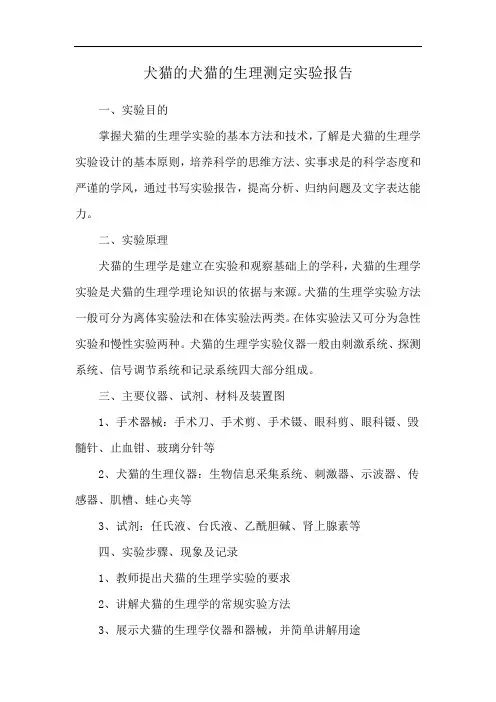 犬猫的犬猫的生理测定实验报告

一、实验目的

掌握犬猫的生理学实验的基本方法和技术，了解是犬猫的生理学实验设计的基本原则，培养科学的思维方法、实事求是的科学态度和严谨的学风，通过书写实验报告，提高分析、归纳问题及文字表达能力。

二、实验原理

犬猫的生理学是建立在实验和观察基础上的学科，犬猫的生理学实验是犬猫的生理学理论知识的依据与来源。犬猫的生理学实验方法一般可分为离体实验法和在体实验法两类。在体实验法又可分为急性实验和慢性实验两种。犬猫的生理学实验仪器一般由刺激系统、探测系统、信号调节系统和记录系统四大部分组成。

三、主要仪器、试剂、材料及装置图

1、手术器械：手术刀、手术剪、手术镊、眼科剪、眼科镊、毁髓针、止血钳、玻璃分针等

2、犬猫的生理仪器：生物信息采集系统、刺激器、示波器、传感器、肌槽、蛙心夹等

3、试剂：任氏液、台氏液、乙酰胆碱、肾上腺素等

四、实验步骤、现象及记录

1、教师提出犬猫的生理学实验的要求

2、讲解犬猫的生理学的常规实验方法

3、展示犬猫的生理学仪器和器械，并简单讲解用途